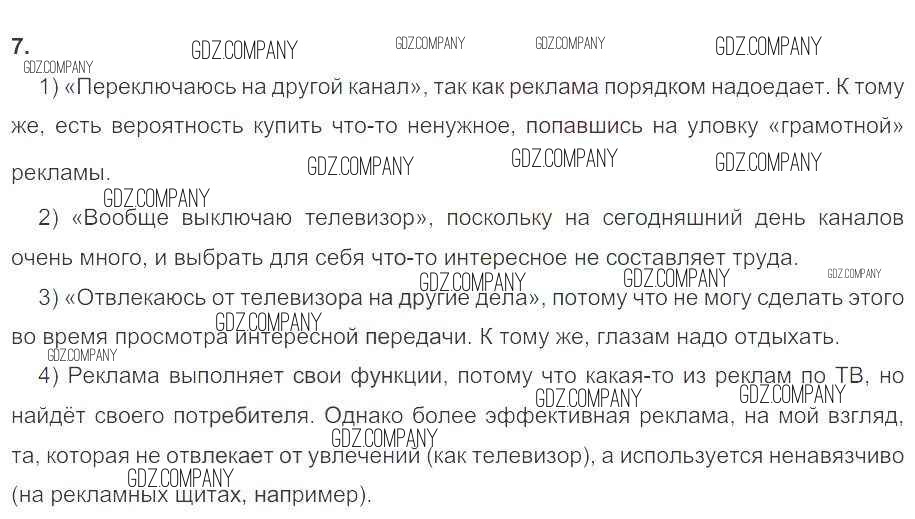 7.

1) «Переключаюсь на другой канал», так как реклама порядком надоедает. К тому же, есть вероятность купить что-то ненужное, попавшись на уловку «грамотной» рекламы.

2) «Вообще выключаю телевизор», поскольку на сегодняшний день каналов очень много, и выбрать для себя что-то интересное не составляет труда.

3) «Отвлекаюсь от телевизора на другие дела», потому что не могу сделать этого во время просмотра интересной передачи. К тому же, глазам надо отдыхать.

4) Реклама выполняет свои функции, потому что какая-то из реклам по ТВ, но найдёт своего потребителя. Однако более эффективная реклама, на мой взгляд, та, которая не отвлекает от увлечений (как телевизор), а используется ненавязчиво (на рекламных щитах, например).

GDZ.COMPANY